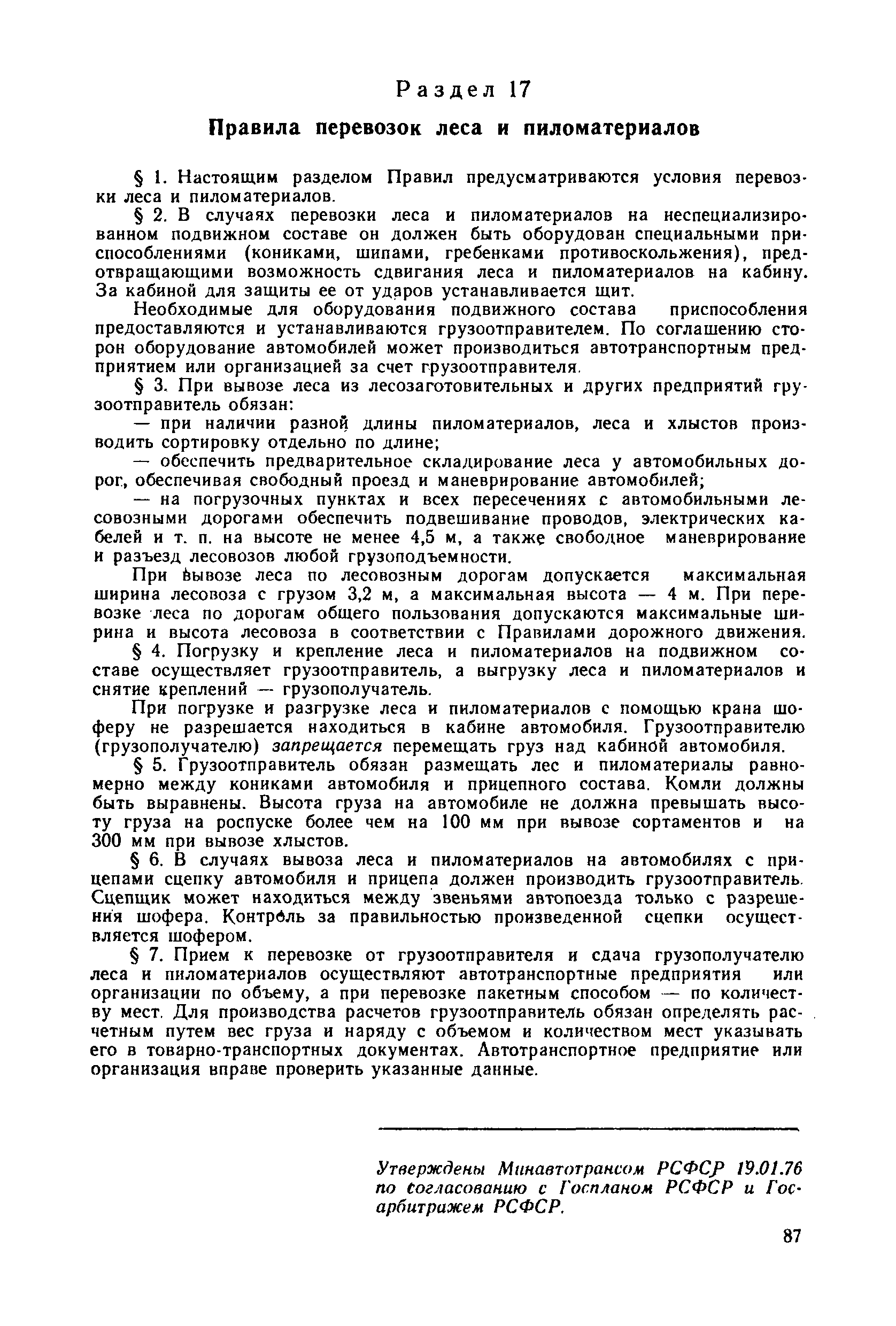 Раздел 17

Правила перевозок леса и пиломатериалов

§ 1. Настоящим разделом Правил предусматриваются условия перевозки леса и пиломатериалов.

§ 2. В случаях перевозки леса и пиломатериалов на неспециализированном подвижном составе он должен быть оборудован специальными приспособлениями (кониками, шипами, гребенками противоскольжения), предотвращающими возможность сдвигания леса и пиломатериалов на кабину. За кабиной для защиты ее от ударов устанавливается щит.

Необходимые для оборудования подвижного состава приспособления предоставляются и устанавливаются грузоотправителем. По соглашению сторон оборудование автомобилей может производиться автотранспортным предприятием или организацией за счет грузоотправителя.

§ 3. При вывозе леса из лесозаготовительных и других предприятий грузоотправитель обязан:

— при наличии разной длины пиломатериалов, леса и хлыстов производить сортировку отдельно по длине;

— обеспечить предварительное складирование леса у автомобильных дорог, обеспечивая свободный проезд и маневрирование автомобилей;

— на погрузочных пунктах и всех пересечениях с автомобильными лесовозными дорогами обеспечить подвешивание проводов, электрических кабелей и т. п. на высоте не менее 4,5 м, а также свободное маневрирование и разъезд лесовозов любой грузоподъемности.

При вывозе леса по лесовозным дорогам допускается максимальная ширина лесовоза с грузом 3,2 м, а максимальная высота — 4 м. При перевозке леса по дорогам общего пользования допускаются максимальные ширина и высота лесовоза в соответствии с Правилами дорожного движения.

§ 4. Погрузку и крепление леса и пиломатериалов на подвижном составе осуществляет грузоотправитель, а выгрузку леса и пиломатериалов и снятие креплений — грузополучатель.

При погрузке и разгрузке леса и пиломатериалов с помощью крана шоферу не разрешается находиться в кабине автомобиля. Грузоотправителю (грузополучателю) запрещается перемещать груз над кабиной автомобиля.

§ 5. Грузоотправитель обязан размещать лес и пиломатериалы равномерно между кониками автомобиля и прицепного состава. Комли должны быть выравнены. Высота груза на автомобиле не должна превышать высоту груза на роспуске более чем на 100 мм при вывозе сортаментов и на 300 мм при вывозе хлыстов.

§ 6. В случаях вывоза леса и пиломатериалов на автомобилях с прицепами сцепку автомобиля и прицепа должен производить грузоотправитель. Сцепщик может находиться между звеньями автопоезда только с разрешения шофера. Контроль за правильностью произведенной сцепки осуществляется шофером.

§ 7. Прием к перевозке от грузоотправителя и сдача грузополучателю леса и пиломатериалов осуществляют автотранспортные предприятия или организации по объему, а при перевозке пакетным способом — по количеству мест. Для производства расчетов грузоотправитель обязан определять расчетным путем вес груза и наряду с объемом и количеством мест указывать его в товарно-транспортных документах. Автотранспортное предприятие или организация вправе проверить указанные данные.

Утверждены Минавтотрансом РСФСР 19.01.76 по согласованию с Госпланом РСФСР и Госарбитражем РСФСР.

87